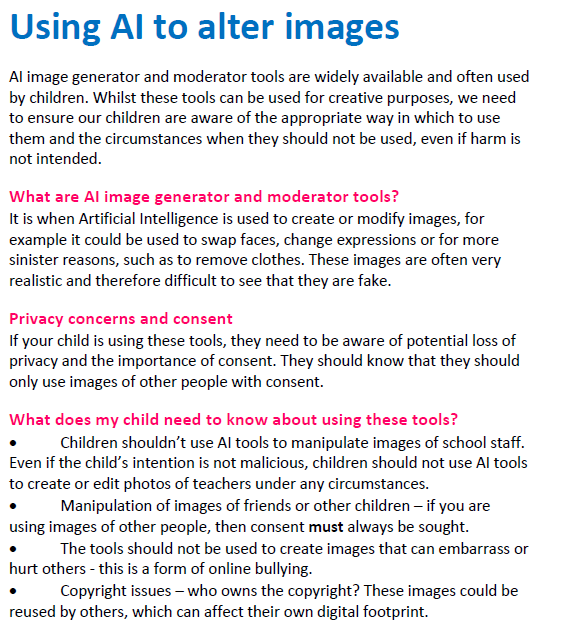 Using AI to alter images

AI image generator and moderator tools are widely available and often used by children. Whilst these tools can be used for creative purposes, we need to ensure our children are aware of the appropriate way in which to use them and the circumstances when they should not be used, even if harm is not intended.

What are AI image generator and moderator tools?
It is when Artificial Intelligence is used to create or modify images, for example it could be used to swap faces, change expressions or for more sinister reasons, such as to remove clothes. These images are often very realistic and therefore difficult to see that they are fake.

Privacy concerns and consent
If your child is using these tools, they need to be aware of potential loss of privacy and the importance of consent. They should know that they should only use images of other people with consent.

What does my child need to know about using these tools?
• Children shouldn't use AI tools to manipulate images of school staff. Even if the child's intention is not malicious, children should not use AI tools to create or edit photos of teachers under any circumstances.
• Manipulation of images of friends or other children – if you are using images of other people, then consent must always be sought.
• The tools should not be used to create images that can embarrass or hurt others - this is a form of online bullying.
• Copyright issues – who owns the copyright? These images could be reused by others, which can affect their own digital footprint.